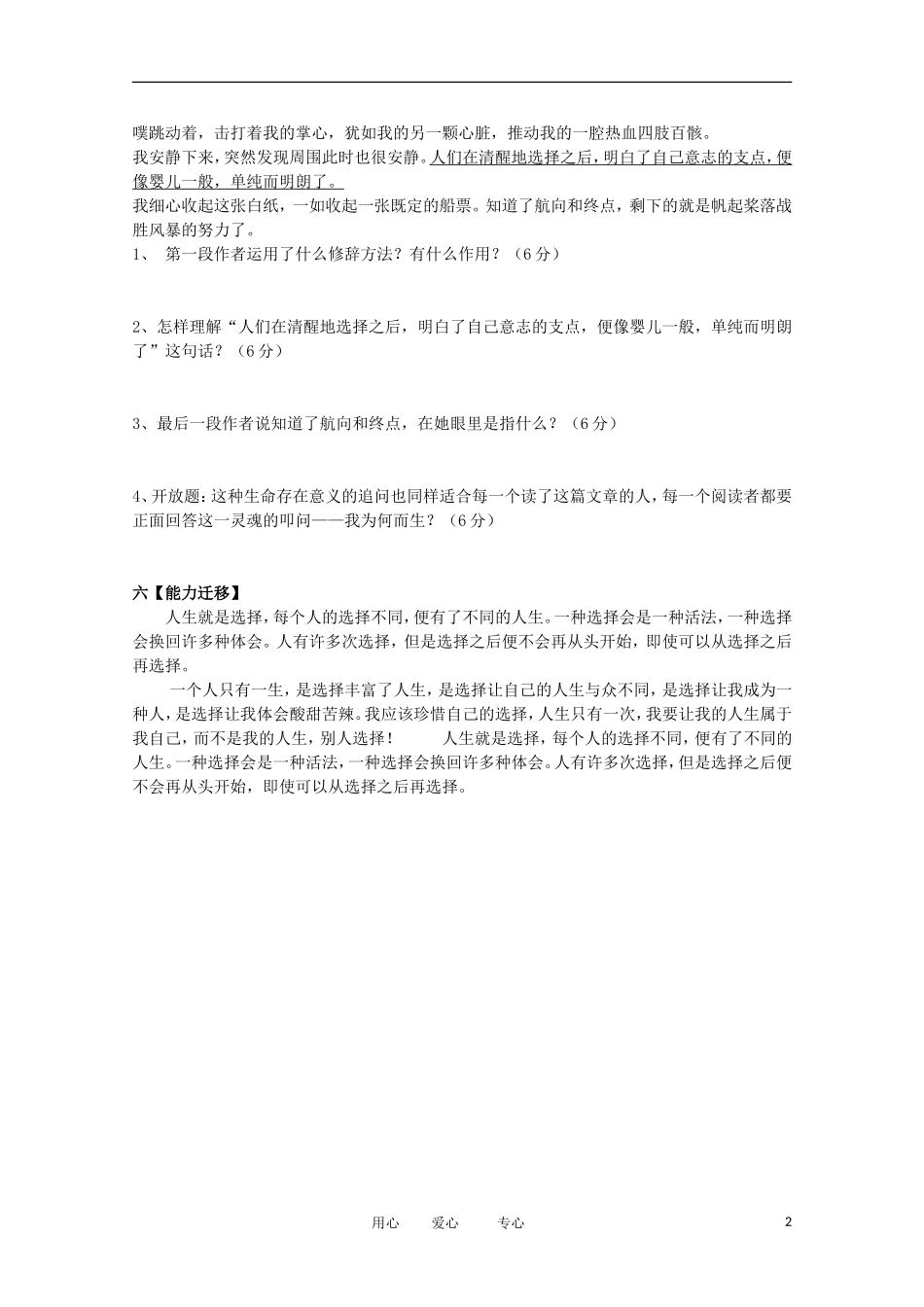 噗跳动着，击打着我的掌心，犹如我的另一颗心脏，推动我的一腔热血四肢百骸。

我安静下来，突然发现周围此时也很安静。人们在清醒地选择之后，明白了自己意志的支点，便像婴儿一般，单纯而明朗了。

我细心收起这张白纸，一如收起一张既定的船票。知道了航向和终点，剩下的就是帆起桨落战胜风暴的努力了。

1、 第一段作者运用了什么修辞方法？有什么作用？（6分）

2、怎样理解“人们在清醒地选择之后，明白了自己意志的支点，便像婴儿一般，单纯而明朗了”这句话？（6分）

3、最后一段作者说知道了航向和终点，在她眼里是指什么？（6分）

4、开放题：这种生命存在意义的追问也同样适合每一个读了这篇文章的人，每一个阅读者都要正面回答这一灵魂的叩问——我为何而生？（6分）

六【能力迁移】

人生就是选择，每个人的选择不同，便有了不同的人生。一种选择会是一种活法，一种选择会换回许多种体会。人有许多次选择，但是选择之后便不会再从头开始，即使可以从选择之后再选择。

一个人只有一生，是选择丰富了人生，是选择让自己的人生与众不同，是选择让我成为一种人，是选择让我体会酸甜苦辣。我应该珍惜自己的选择，人生只有一次，我要让我的人生属于我自己，而不是我的人生，别人选择！ 人生就是选择，每个人的选择不同，便有了不同的人生。一种选择会是一种活法，一种选择会换回许多种体会。人有许多次选择，但是选择之后便不会再从头开始，即使可以从选择之后再选择。

用心 爱心 专心

2